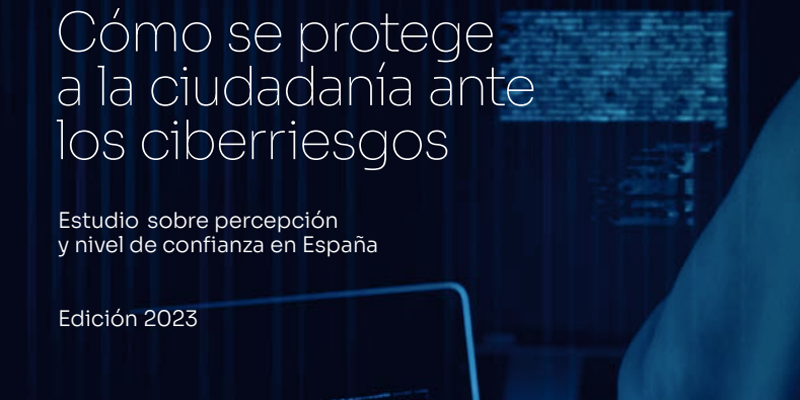 Cómo se protege a la ciudadanía ante los ciberriesgos

Estudio sobre percepción y nivel de confianza en España

Edición 2023